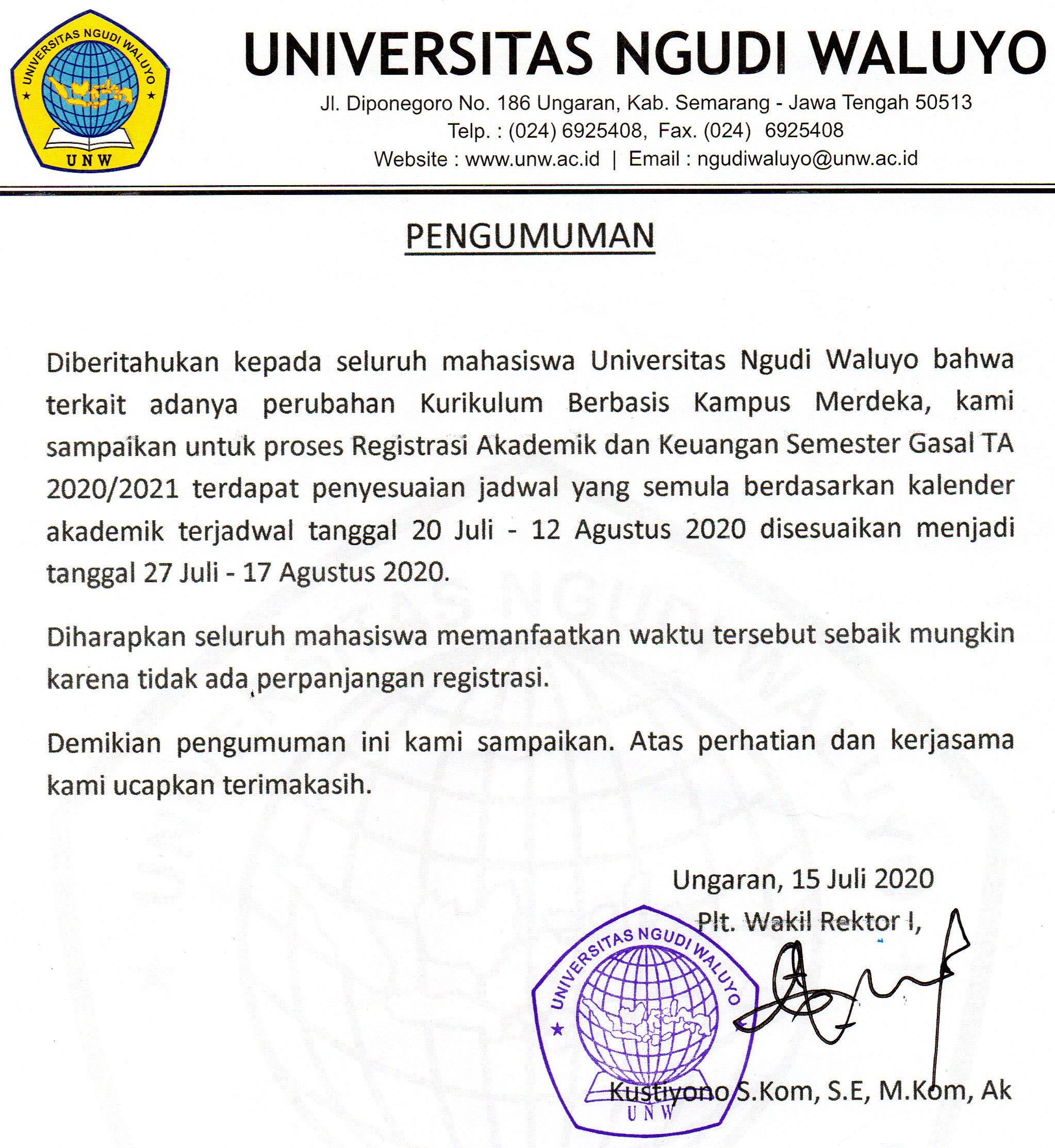 UNIVERSITAS NGUDI WALUYO
UNW

UNIVERSITAS NGUDI WALUYO
Jl. Diponegoro No. 186 Ungaran, Kab. Semarang - Jawa Tengah 50513
Telp. : (024) 6925408, Fax. (024) 6925408
Website : www.unw.ac.id | Email : ngudiwaluyo@unw.ac.id

PENGUMUMAN

Diberitahukan kepada seluruh mahasiswa Universitas Ngudi Waluyo bahwa terkait adanya perubahan Kurikulum Berbasis Kampus Merdeka, kami sampaikan untuk proses Registrasi Akademik dan Keuangan Semester Gasal TA 2020/2021 terdapat penyesuaian jadwal yang semula berdasarkan kalender akademik terjadwal tanggal 20 Juli - 12 Agustus 2020 disesuaikan menjadi tanggal 27 Juli - 17 Agustus 2020.

Diharapkan seluruh mahasiswa memanfaatkan waktu tersebut sebaik mungkin karena tidak ada perpanjangan registrasi.

Demikian pengumuman ini kami sampaikan. Atas perhatian dan kerjasama kami ucapkan terimakasih.

Ungaran, 15 Juli 2020
Plt. Wakil Rektor I,

UNIVERSITAS NGUDI WALUYO
UNW

Kustiyono S.Kom, S.E, M.Kom, Ak